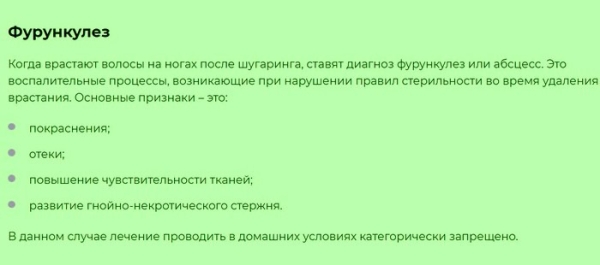 Фурункулез

Когда врастают волосы на ногах после шугаринга, ставят диагноз фурункулез или абсцесс. Это воспалительные процессы, возникающие при нарушении правил стерильности во время удаления врастания. Основные признаки – это:

- покраснения;
- отеки;
- повышение чувствительности тканей;
- развитие гнойно-некротического стержня.

В данном случае лечение проводить в домашних условиях категорически запрещено.